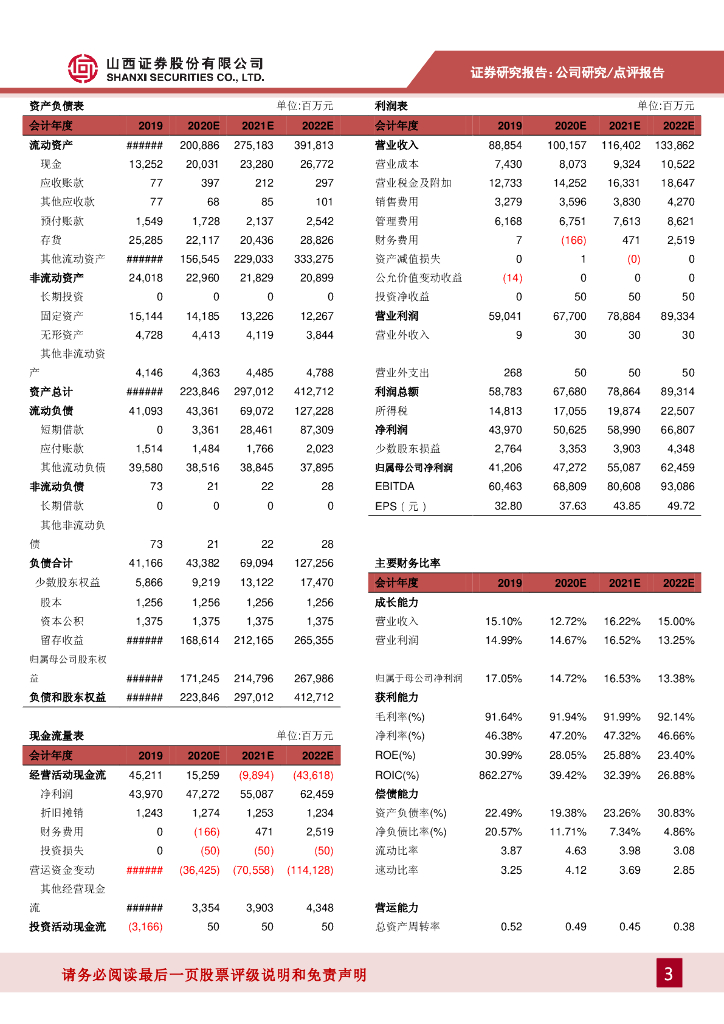 山西证券股份有限公司
SHANXI SECURITIES CO., LTD.

证券研究报告：公司研究/点评报告

资产负债表 单位:百万元

| 会计年度 | 2019 | 2020E | 2021E | 2022E |
|---|---|---|---|---|
| 流动资产 | ###### | 200,886 | 275,183 | 391,813 |
| 现金 | 13,252 | 20,031 | 23,280 | 26,772 |
| 应收账款 | 77 | 397 | 212 | 297 |
| 其他应收款 | 77 | 68 | 85 | 101 |
| 预付账款 | 1,549 | 1,728 | 2,137 | 2,542 |
| 存货 | 25,285 | 22,117 | 20,436 | 28,626 |
| 其他流动资产 | ###### | 156,545 | 229,033 | 333,275 |
| 非流动资产 | 24,018 | 22,960 | 21,829 | 20,899 |
| 长期投资 | 0 | 0 | 0 | 0 |
| 固定资产 | 15,144 | 14,185 | 13,226 | 12,267 |
| 无形资产 | 4,728 | 4,413 | 4,119 | 3,844 |
| 其他非流动资产 | 4,146 | 4,363 | 4,485 | 4,788 |
| 资产总计 | ###### | 223,846 | 297,012 | 412,712 |
| 流动负债 | 41,093 | 43,361 | 69,072 | 127,228 |
| 短期借款 | 0 | 3,361 | 28,461 | 87,309 |
| 应付账款 | 1,514 | 1,484 | 1,766 | 2,023 |
| 其他流动负债 | 39,580 | 38,516 | 38,845 | 37,895 |
| 非流动负债 | 73 | 21 | 22 | 28 |
| 长期借款 | 0 | 0 | 0 | 0 |
| 其他非流动负债 | 73 | 21 | 22 | 28 |
| 负债合计 | 41,166 | 43,382 | 69,094 | 127,256 |
| 少数股东权益 | 5,866 | 9,219 | 13,122 | 17,470 |
| 股本 | 1,256 | 1,256 | 1,256 | 1,256 |
| 资本公积 | 1,375 | 1,375 | 1,375 | 1,375 |
| 留存收益 | ###### | 168,614 | 212,165 | 265,355 |
| 归属母公司股东权益 | ###### | 171,245 | 214,796 | 267,986 |
| 负债和股东权益 | ###### | 223,846 | 297,012 | 412,712 |

现金流量表 单位:百万元

| 会计年度 | 2019 | 2020E | 2021E | 2022E |
|---|---|---|---|---|
| 经营活动现金流 | 45,211 | 15,259 | (9,894) | (43,618) |
| 净利润 | 43,970 | 47,272 | 55,087 | 62,459 |
| 折旧摊销 | 1,243 | 1,274 | 1,253 | 1,234 |
| 财务费用 | 0 | (166) | 471 | 2,519 |
| 投资损失 | 0 | (50) | (50) | (50) |
| 营运资金变动 | ###### | (36,425) | (70,558) | (114,128) |
| 其他经营现金流 | ###### | 3,354 | 3,903 | 4,348 |
| 投资活动现金流 | (3,166) | 50 | 50 | 50 |

利润表 单位:百万元

| 会计年度 | 2019 | 2020E | 2021E | 2022E |
|---|---|---|---|---|
| 营业收入 | 88,854 | 100,157 | 116,402 | 133,862 |
| 营业成本 | 7,430 | 8,073 | 9,324 | 10,522 |
| 营业税金及附加 | 12,733 | 14,252 | 16,331 | 18,647 |
| 销售费用 | 3,279 | 3,596 | 3,830 | 4,270 |
| 管理费用 | 6,168 | 6,751 | 7,613 | 8,621 |
| 财务费用 | 7 | (166) | 471 | 2,519 |
| 资产减值损失 | 0 | 1 | (0) | 0 |
| 公允价值变动收益 | (14) | 0 | 0 | 0 |
| 投资净收益 | 0 | 50 | 50 | 50 |
| 营业利润 | 59,041 | 67,700 | 78,884 | 89,334 |
| 营业外收入 | 9 | 30 | 30 | 30 |
| 营业外支出 | 268 | 50 | 50 | 50 |
| 利润总额 | 58,783 | 67,680 | 78,864 | 89,314 |
| 所得税 | 14,813 | 17,055 | 19,874 | 22,507 |
| 净利润 | 43,970 | 50,625 | 58,990 | 66,807 |
| 少数股东损益 | 2,764 | 3,353 | 3,903 | 4,348 |
| 归属母公司净利润 | 41,206 | 47,272 | 55,087 | 62,459 |
| EBITDA | 60,463 | 68,809 | 80,608 | 93,086 |
| EPS（元） | 32.80 | 37.63 | 43.85 | 49.72 |

主要财务比率

| 会计年度 | 2019 | 2020E | 2021E | 2022E |
|---|---|---|---|---|
| 成长能力 | | | | |
| 营业收入 | 15.10% | 12.72% | 16.22% | 15.00% |
| 营业利润 | 14.99% | 14.67% | 16.52% | 13.25% |
| 归属于母公司净利润 | 17.05% | 14.72% | 16.53% | 13.38% |
| 获利能力 | | | | |
| 毛利率(%) | 91.64% | 91.94% | 91.99% | 92.14% |
| 净利率(%) | 46.38% | 47.20% | 47.32% | 46.66% |
| ROE(%) | 30.99% | 28.05% | 25.88% | 23.40% |
| ROIC(%) | 862.27% | 39.42% | 32.39% | 26.88% |
| 偿债能力 | | | | |
| 资产负债率(%) | 22.49% | 19.38% | 23.26% | 30.83% |
| 净负债比率(%) | 20.57% | 11.71% | 7.34% | 4.86% |
| 流动比率 | 3.87 | 4.63 | 3.98 | 3.08 |
| 速动比率 | 3.25 | 4.12 | 3.69 | 2.85 |
| 营运能力 | | | | |
| 总资产周转率 | 0.52 | 0.49 | 0.45 | 0.38 |

请务必阅读最后一页股票评级说明和免责声明

3